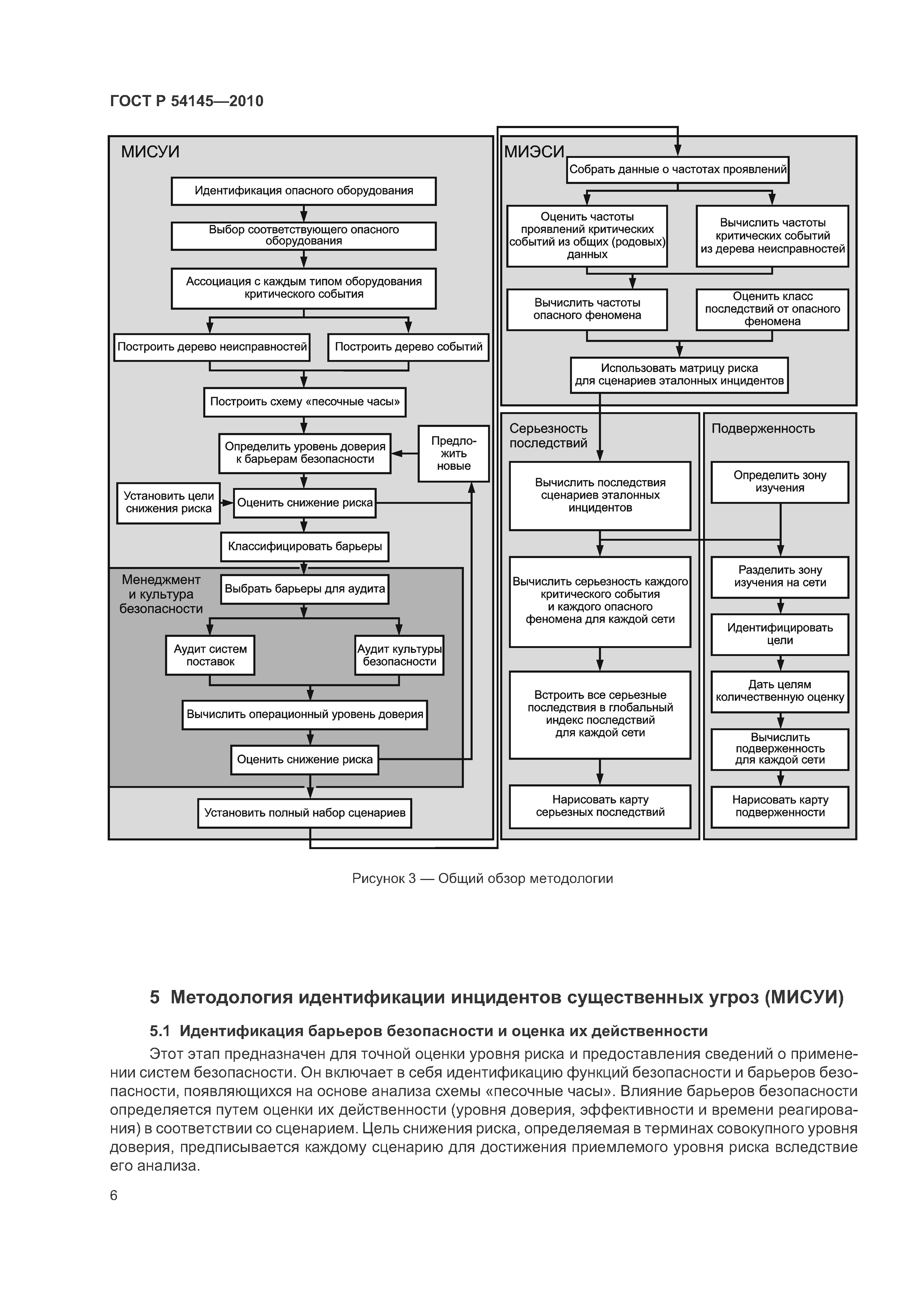 ГОСТ Р 54145—2010

МИСУИ

Идентификация опасного оборудования

Выбор соответствующего опасного оборудования

Ассоциация с каждым типом оборудования критического события

Построить дерево неисправностей

Построить дерево событий

Построить схему «песочные часы»

Определить уровень доверия к барьерам безопасности

Предложить новые

Установить цели снижения риска

Оценить снижение риска

Классифицировать барьеры

Менеджмент и культура безопасности

Выбрать барьеры для аудита

Аудит систем поставок

Аудит культуры безопасности

Вычислить операционный уровень доверия

Оценить снижение риска

Установить полный набор сценариев

МИЭСИ

Собрать данные о частотах проявлений

Оценить частоты проявлений критических событий из общих (родовых) данных

Вычислить частоты критических событий из дерева неисправностей

Вычислить частоты опасного феномена

Оценить класс последствий от опасного феномена

Использовать матрицу риска для сценариев эталонных инцидентов

Серьезность последствий

Вычислить последствия сценариев эталонных инцидентов

Вычислить серьезность каждого критического события и каждого опасного феномена для каждой сети

Встроить все серьезные последствия в глобальный индекс последствий для каждой сети

Нарисовать карту серьезных последствий

Подверженность

Определить зону изучения

Разделить зону изучения на сети

Идентифицировать цели

Дать целям количественную оценку

Вычислить подверженность для каждой сети

Нарисовать карту подверженности

Рисунок 3 — Общий обзор методологии

5 Методология идентификации инцидентов существенных угроз (МИСУИ)

5.1 Идентификация барьеров безопасности и оценка их действенности

Этот этап предназначен для точной оценки уровня риска и предоставления сведений о применении систем безопасности. Он включает в себя идентификацию функций безопасности и барьеров безопасности, появляющихся на основе анализа схемы «песочные часы». Влияние барьеров безопасности определяется путем оценки их действенности (уровня доверия, эффективности и времени реагирования) в соответствии со сценарием. Цель снижения риска, определяемая в терминах совокупного уровня доверия, предписывается каждому сценарию для достижения приемлемого уровня риска вследствие его анализа.

6